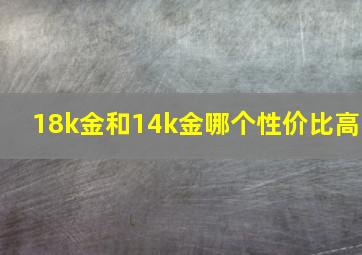 18k金和14k金哪个性价比高